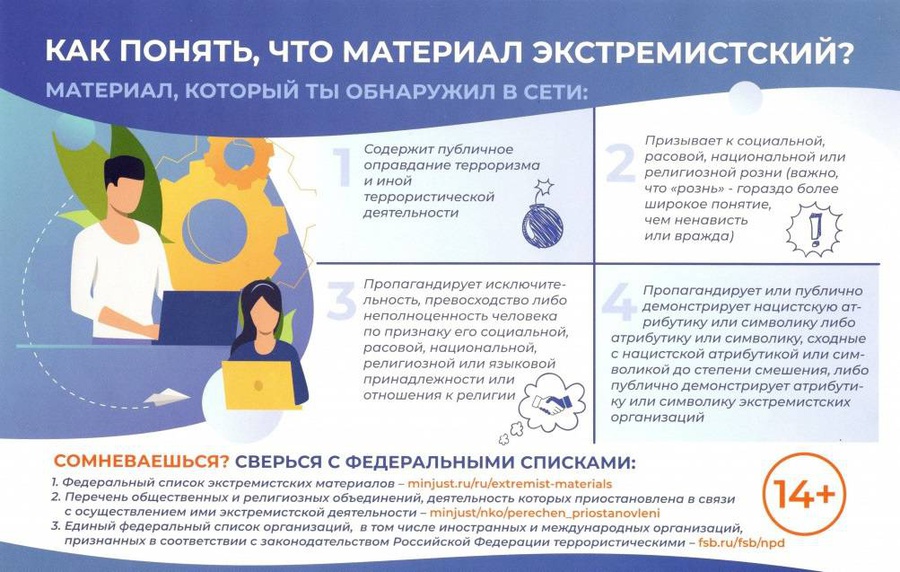 КАК ПОНЯТЬ, ЧТО МАТЕРИАЛ ЭКСТРЕМИСТСКИЙ?

МАТЕРИАЛ, КОТОРЫЙ ТЫ ОБНАРУЖИЛ В СЕТИ:

1 Содержит публичное оправдание терроризма и иной террористической деятельности

2 Призывает к социальной, расовой, национальной или религиозной розни (важно, что «рознь» - гораздо более широкое понятие, чем ненависть или вражда)

3 Пропагандирует исключительность, превосходство либо неполноценность человека по признаку его социальной, расовой, национальной, религиозной или языковой принадлежности или отношения к религии

4 Пропагандирует или публично демонстрирует нацистскую атрибутику или символику либо атрибутику или символику, сходные с нацистской атрибутикой или символикой до степени смешения, либо публично демонстрирует атрибутику или символику экстремистских организаций

СОМНЕВАЕШЬСЯ? СВЕРЬСЯ С ФЕДЕРАЛЬНЫМИ СПИСКАМИ:

1. Федеральный список экстремистских материалов – minjust.ru/ru/extremist-materials
2. Перечень общественных и религиозных объединений, деятельность которых приостановлена в связи с осуществлением ими экстремистской деятельности – minjust/nko/perechen_priostanovleni
3. Единый федеральный список организаций, в том числе иностранных и международных организаций, признанных в соответствии с законодательством Российской Федерации террористическими – fsb.ru/fsb/npd

14+